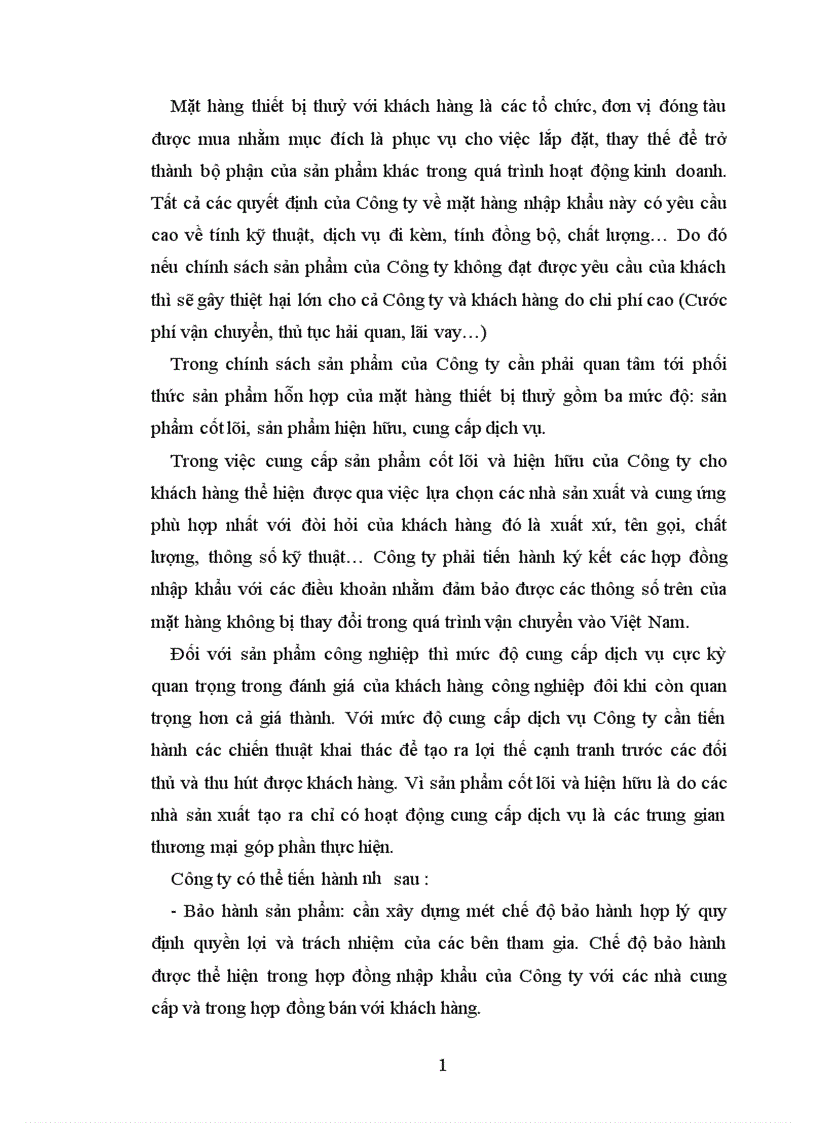 Mặt hàng thiết bị thuỷ với khách hàng là các tổ chức, đơn vị đóng tàu được mua nhằm mục đích là phục vụ cho việc lắp đặt, thay thế để trở thành bộ phận của sản phẩm khác trong quá trình hoạt động kinh doanh. Tất cả các quyết định của Công ty về mặt hàng nhập khẩu này có yêu cầu cao về tính kỹ thuật, dịch vụ đi kèm, tính đồng bộ, chất lượng… Do đó nếu chính sách sản phẩm của Công ty không đạt được yêu cầu của khách thì sẽ gây thiệt hại lớn cho cả Công ty và khách hàng do chi phí cao (Cước phí vận chuyển, thủ tục hải quan, lãi vay…)

Trong chính sách sản phẩm của Công ty cần phải quan tâm tới phối thức sản phẩm hỗn hợp của mặt hàng thiết bị thuỷ gồm ba mức độ: sản phẩm cốt lõi, sản phẩm hiện hữu, cung cấp dịch vụ.

Trong việc cung cấp sản phẩm cốt lõi và hiện hữu của Công ty cho khách hàng thể hiện được qua việc lựa chọn các nhà sản xuất và cung ứng phù hợp nhất với đòi hỏi của khách hàng đó là xuất xứ, tên gọi, chất lượng, thông số kỹ thuật… Công ty phải tiến hành ký kết các hợp đồng nhập khẩu với các điều khoản nhằm đảm bảo được các thông số trên của mặt hàng không bị thay đổi trong quá trình vận chuyển vào Việt Nam.

Đối với sản phẩm công nghiệp thì mức độ cung cấp dịch vụ cực kỳ quan trọng trong đánh giá của khách hàng công nghiệp đôi khi còn quan trọng hơn cả giá thành. Với mức độ cung cấp dịch vụ Công ty cần tiến hành các chiến thuật khai thác để tạo ra lợi thế cạnh tranh trước các đối thủ và thu hút được khách hàng. Vì sản phẩm cốt lõi và hiện hữu là do các nhà sản xuất tạo ra chỉ có hoạt động cung cấp dịch vụ là các trung gian thương mại góp phần thực hiện.

Công ty có thể tiến hành nh sau :

- Bảo hành sản phẩm: cần xây dựng mét chế độ bảo hành hợp lý quy định quyền lợi và trách nhiệm của các bên tham gia. Chế độ bảo hành được thể hiện trong hợp đồng nhập khẩu của Công ty với các nhà cung cấp và trong hợp đồng bán với khách hàng.

1